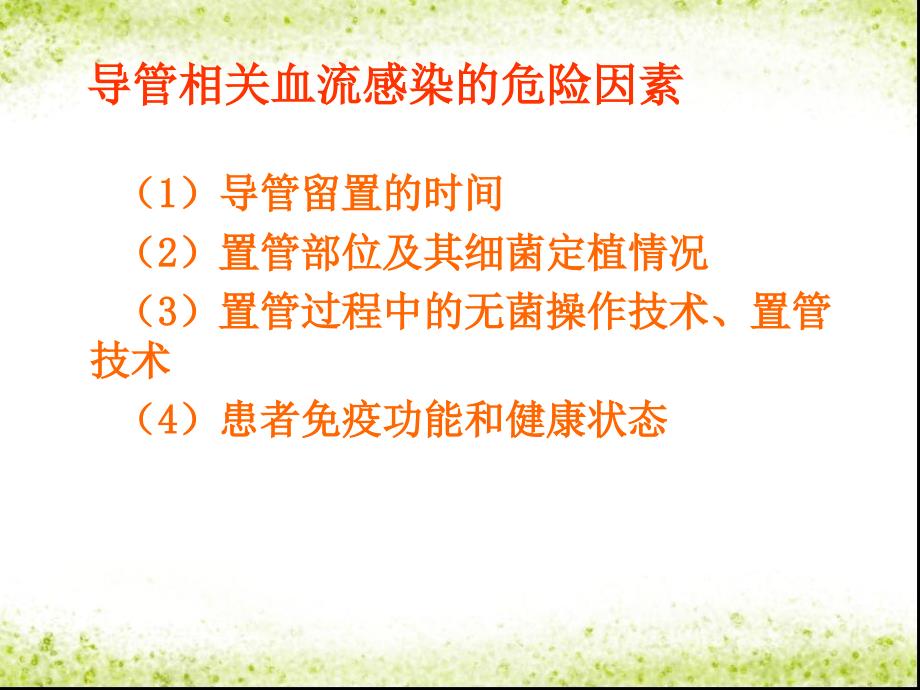 导管相关血流感染的危险因素

（1）导管留置的时间

（2）置管部位及其细菌定植情况

（3）置管过程中的无菌操作技术、置管技术

（4）患者免疫功能和健康状态